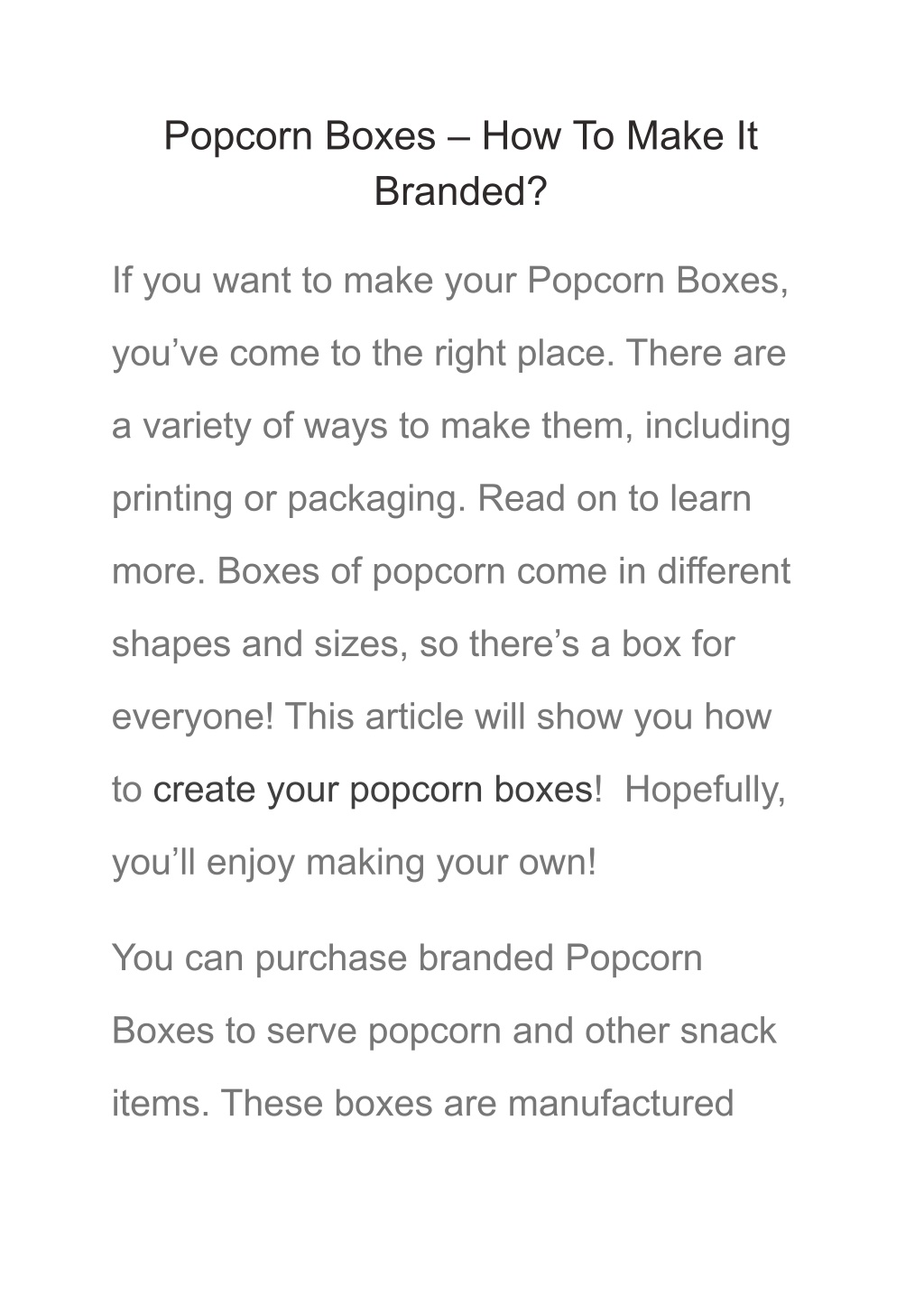 Popcorn Boxes – How To Make It Branded?

If you want to make your Popcorn Boxes, you’ve come to the right place. There are a variety of ways to make them, including printing or packaging. Read on to learn more. Boxes of popcorn come in different shapes and sizes, so there’s a box for everyone! This article will show you how to create your popcorn boxes! Hopefully, you’ll enjoy making your own!

You can purchase branded Popcorn Boxes to serve popcorn and other snack items. These boxes are manufactured